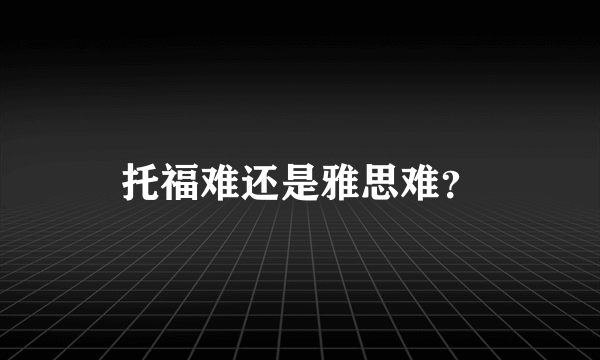 托福难还是雅思难?